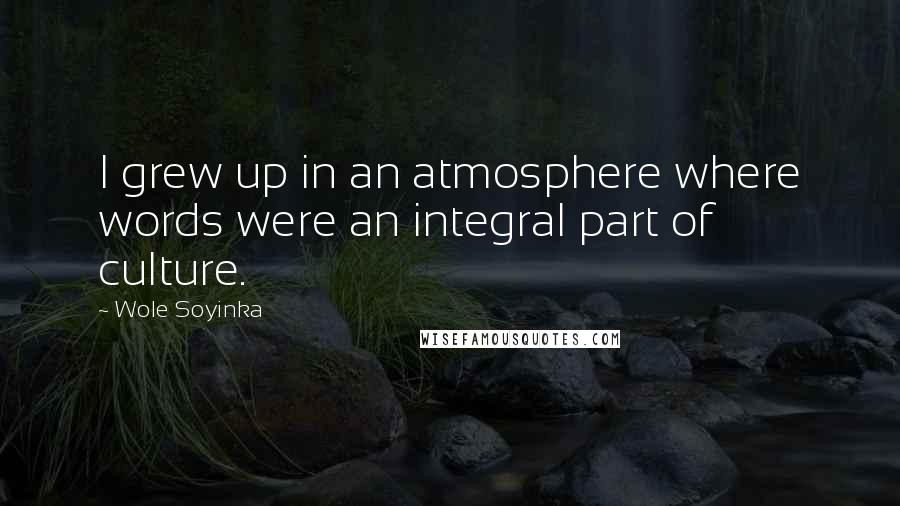 I grew up in an atmosphere where words were an integral part of culture.

- Wole Soyinka

WISEFAMOUSQUOTES.COM